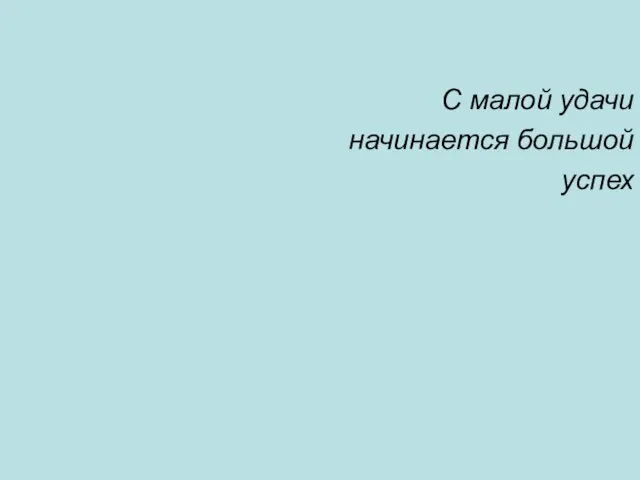 С малой удачи начинается большой успех